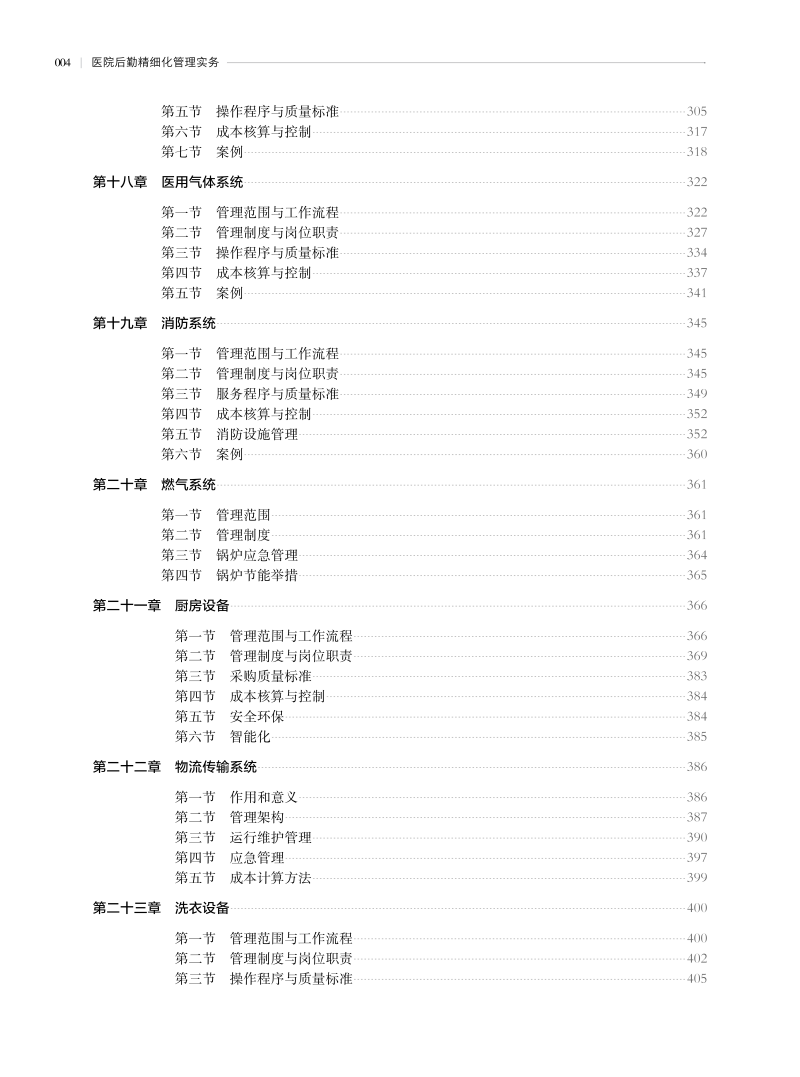 004 | 医院后勤精细化管理实务

第五节 操作程序与质量标准 305
第六节 成本核算与控制 317
第七节 案例 318

第十八章 医用气体系统 322

第一节 管理范围与工作流程 322
第二节 管理制度与岗位职责 327
第三节 操作程序与质量标准 334
第四节 成本核算与控制 337
第五节 案例 341

第十九章 消防系统 345

第一节 管理范围与工作流程 345
第二节 管理制度与岗位职责 345
第三节 服务程序与质量标准 349
第四节 成本核算与控制 352
第五节 消防设施管理 352
第六节 案例 360

第二十章 燃气系统 361

第一节 管理范围 361
第二节 管理制度 361
第三节 锅炉应急管理 364
第四节 锅炉节能举措 365

第二十一章 厨房设备 366

第一节 管理范围与工作流程 366
第二节 管理制度与岗位职责 369
第三节 采购质量标准 383
第四节 成本核算与控制 384
第五节 安全环保 384
第六节 智能化 385

第二十二章 物流传输系统 386

第一节 作用和意义 386
第二节 管理架构 387
第三节 运行维护管理 390
第四节 应急管理 397
第五节 成本计算方法 399

第二十三章 洗衣设备 400

第一节 管理范围与工作流程 400
第二节 管理制度与岗位职责 402
第三节 操作程序与质量标准 405